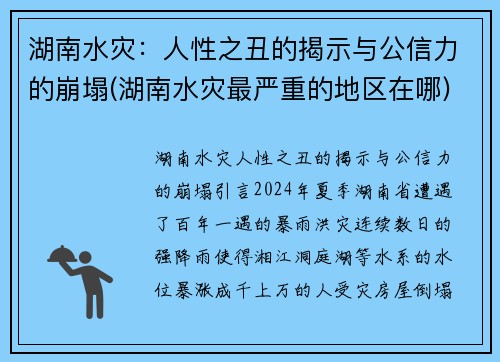 湖南水灾：人性之丑的揭示与公信力的崩塌(湖南水灾最严重的地区在哪)

湖南水灾人性之丑的揭示与公信力的崩塌引言2024年夏季湖南省遭遇了百年一遇的暴雨洪灾连续数日的强降雨使得湘江洞庭湖等水系的水位暴涨成千上万的人受灾房屋倒塌